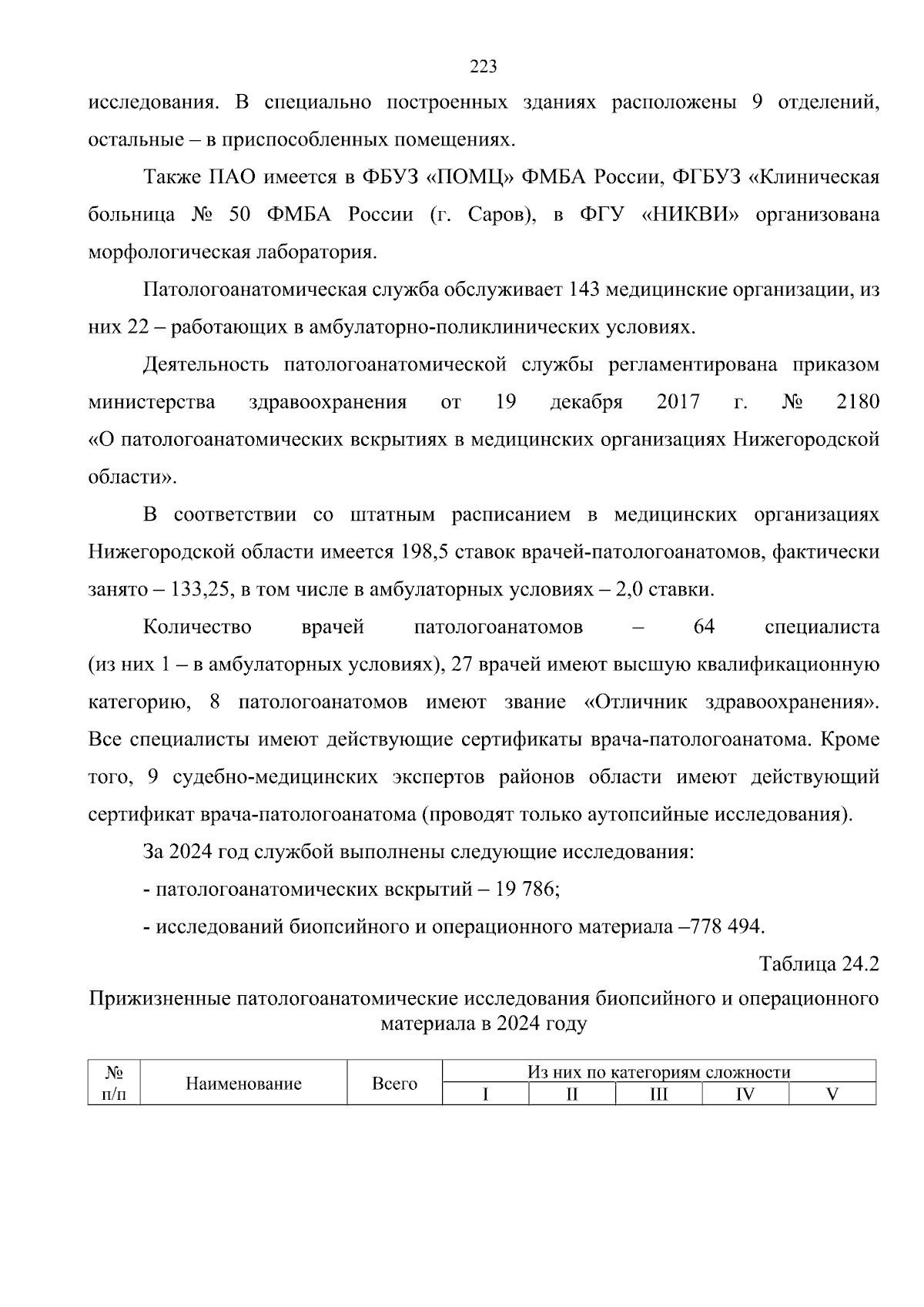 223

исследования. В специально построенных зданиях расположены 9 отделений, остальные – в приспособленных помещениях.

Также ПАО имеется в ФБУЗ «ПОМЦ» ФМБА России, ФГБУЗ «Клиническая больница № 50 ФМБА России (г. Саров), в ФГУ «НИКВИ» организована морфологическая лаборатория.

Патологоанатомическая служба обслуживает 143 медицинские организации, из них 22 – работающих в амбулаторно-поликлинических условиях.

Деятельность патологоанатомической службы регламентирована приказом министерства здравоохранения от 19 декабря 2017 г. № 2180 «О патологоанатомических вскрытиях в медицинских организациях Нижегородской области».

В соответствии со штатным расписанием в медицинских организациях Нижегородской области имеется 198,5 ставок врачей-патологоанатомов, фактически занято – 133,25, в том числе в амбулаторных условиях – 2,0 ставки.

Количество врачей патологоанатомов – 64 специалиста (из них 1 – в амбулаторных условиях), 27 врачей имеют высшую квалификационную категорию, 8 патологоанатомов имеют звание «Отличник здравоохранения». Все специалисты имеют действующие сертификаты врача-патологоанатома. Кроме того, 9 судебно-медицинских экспертов районов области имеют действующий сертификат врача-патологоанатома (проводят только аутопсийные исследования).

За 2024 год службой выполнены следующие исследования:

- патологоанатомических вскрытий – 19 786;

- исследований биопсийного и операционного материала –778 494.

Таблица 24.2

Прижизненные патологоанатомические исследования биопсийного и операционного материала в 2024 году

| № п/п | Наименование | Всего | Из них по категориям сложности | | | | |
|---|---|---|---|---|---|---|---|
| | | | I | II | III | IV | V |